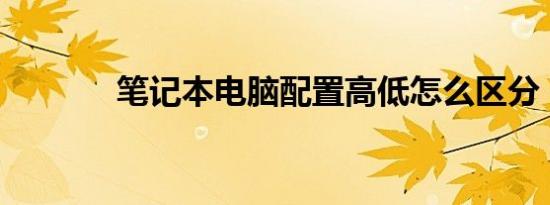 笔记本电脑配置高低怎么区分